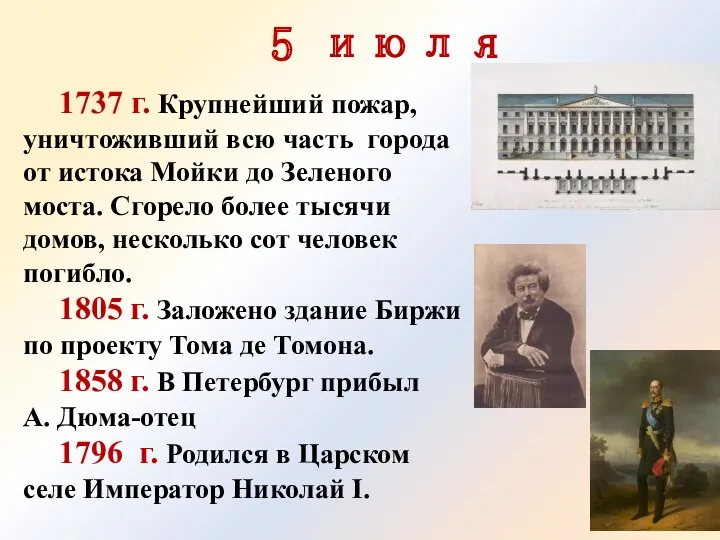 5 июля

1737 г. Крупнейший пожар, уничтоживший всю часть города от истока Мойки до Зеленого моста. Сгорело более тысячи домов, несколько сот человек погибло.

1805 г. Заложено здание Биржи по проекту Тома де Томона.

1858 г. В Петербург прибыл А. Дюма-отец

1796 г. Родился в Царском селе Император Николай I.